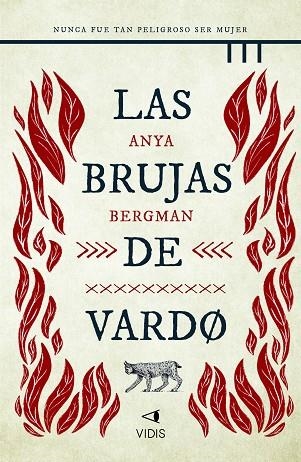 NUNCA FUE TAN PELIGROSO SER MUJER

LAS

ANYA

BRUJAS

BERGMAN

DE

VARDØ

VIDIS